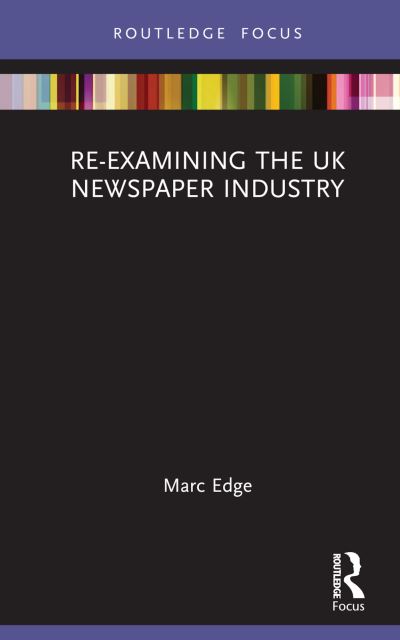 ROUTLEDGE FOCUS

RE-EXAMINING THE UK NEWSPAPER INDUSTRY

Marc Edge

ROUTLEDGE
Focus